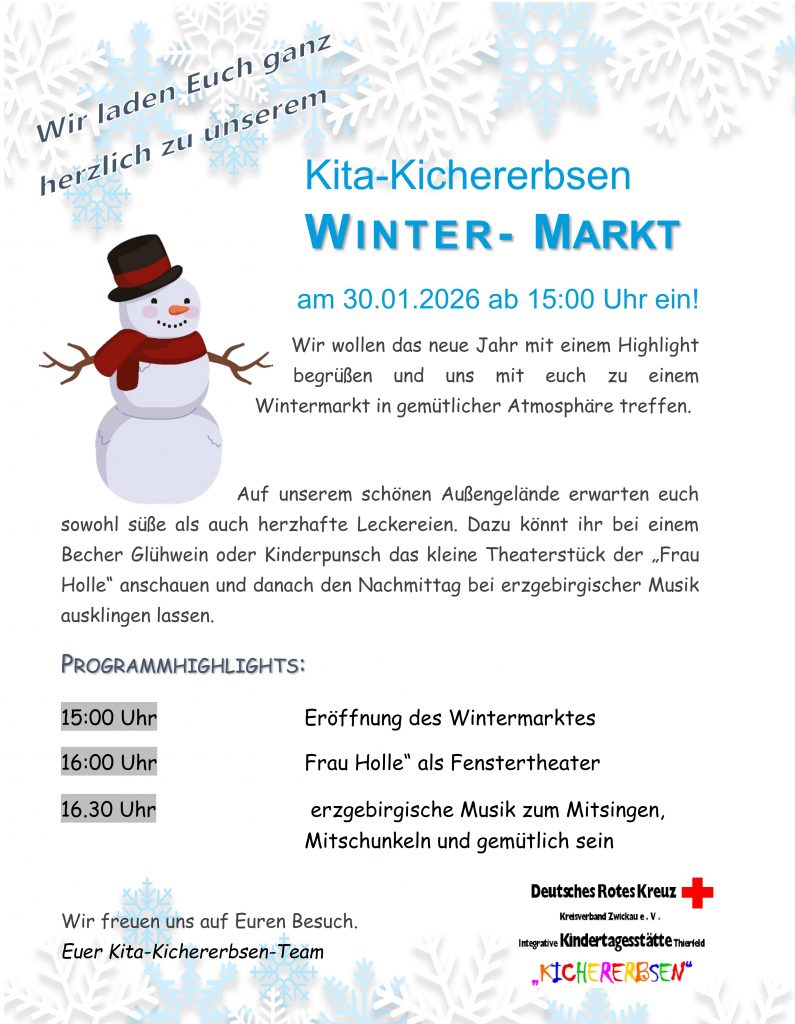 Wir laden Euch ganz herzlich zu unserem

Kita-Kichererbsen

WINTER- MARKT

am 30.01.2026 ab 15:00 Uhr ein!

Wir wollen das neue Jahr mit einem Highlight begrüßen und uns mit euch zu einem Wintermarkt in gemütlicher Atmosphäre treffen.

Auf unserem schönen Außengelände erwarten euch sowohl süße als auch herzhafte Leckereien. Dazu könnt ihr bei einem Becher Glühwein oder Kinderpunsch das kleine Theaterstück der „Frau Holle“ anschauen und danach den Nachmittag bei erzgebirgischer Musik ausklingen lassen.

PROGRAMMHIGHLIGHTS:

15:00 Uhr Eröffnung des Wintermarktes

16:00 Uhr Frau Holle“ als Fenstertheater

16.30 Uhr erzgebirgische Musik zum Mitsingen, Mitschunkeln und gemütlich sein

Wir freuen uns auf Euren Besuch.
Euer Kita-Kichererbsen-Team

Deutsches Rotes Kreuz
Kreisverband Zwickau e. V.
Integrative Kindertagesstätte Thierfeld
„KICHERERBSEN“